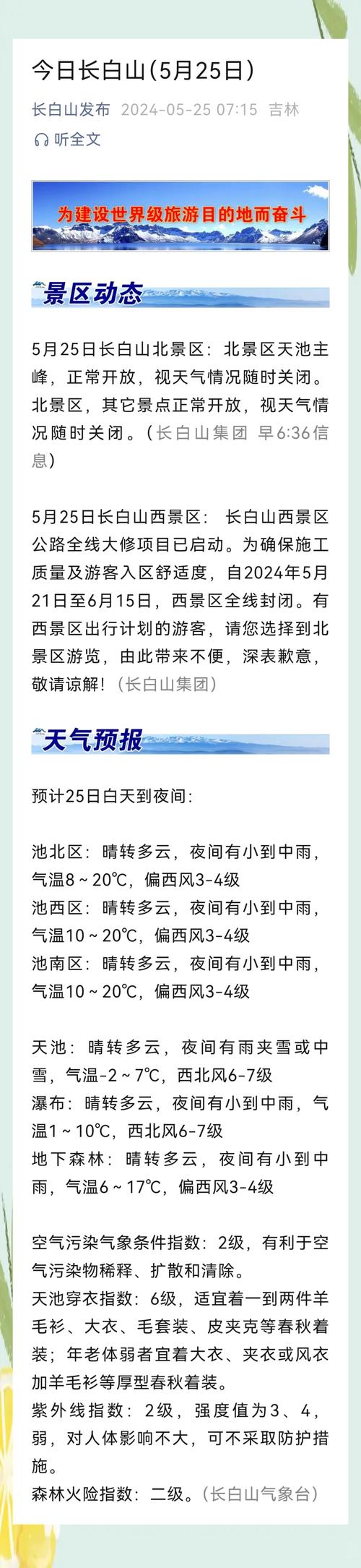 今日长白山(5月25日)

长白山发布 2024-05-25 07:15 吉林

听全文

为建设世界级旅游目的地而奋斗

景区动态

5月25日长白山北景区：北景区天池主峰，正常开放，视天气情况随时关闭。北景区，其它景点正常开放，视天气情况随时关闭。（长白山集团 早6:36信息）

5月25日长白山西景区：长白山西景区公路全线大修项目已启动。为确保施工质量及游客入区舒适度，自2024年5月21日至6月15日，西景区全线封闭。有西景区出行计划的游客，请您选择到北景区游览，由此带来不便，深表歉意，敬请谅解！（长白山集团）

天气预报

预计25日白天到夜间：

池北区：晴转多云，夜间有小到中雨，气温8～20℃，偏西风3-4级
池西区：晴转多云，夜间有小到中雨，气温10～20℃，偏西风3-4级
池南区：晴转多云，夜间有小到中雨，气温10～20℃，偏西风3-4级

天池：晴转多云，夜间有雨夹雪或中雪，气温-2～7℃，西北风6-7级
瀑布：晴转多云，夜间有小到中雨，气温1～10℃，西北风6-7级
地下森林：晴转多云，夜间有小到中雨，气温6～17℃，偏西风3-4级

空气污染气象条件指数：2级，有利于空气污染物稀释、扩散和清除。
天池穿衣指数：6级，适宜着一到两件羊毛衫、大衣、毛套装、皮夹克等春秋着装；年老体弱者宜着大衣、夹衣或风衣加羊毛衫等厚型春秋着装。
紫外线指数：2级，强度值为3、4，弱，对人体影响不大，可不采取防护措施。
森林火险指数：二级。（长白山气象台）